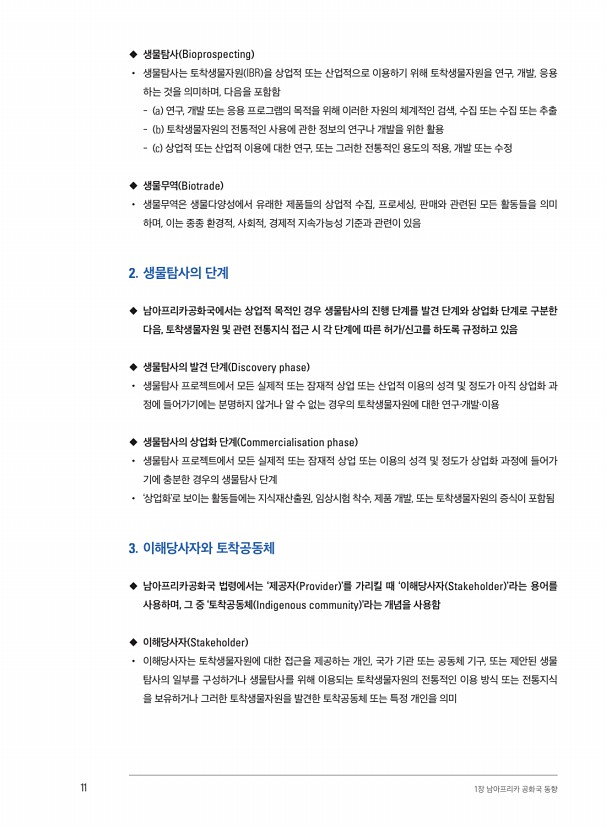 ◆ 생물탐사(Bioprospecting)

· 생물탐사는 토착생물자원(IBR)을 상업적 또는 산업적으로 이용하기 위해 토착생물자원을 연구, 개발, 응용하는 것을 의미하며, 다음을 포함함

- (a) 연구, 개발 또는 응용 프로그램의 목적을 위해 이러한 자원의 체계적인 검색, 수집 또는 수집 또는 추출

- (b) 토착생물자원의 전통적인 사용에 관한 정보의 연구나 개발을 위한 활용

- (c) 상업적 또는 산업적 이용에 대한 연구, 또는 그러한 전통적인 용도의 적용, 개발 또는 수정

◆ 생물무역(Biotrade)

· 생물무역은 생물다양성에서 유래한 제품들의 상업적 수집, 프로세싱, 판매와 관련된 모든 활동들을 의미하며, 이는 종종 환경적, 사회적, 경제적 지속가능성 기준과 관련이 있음

2. 생물탐사의 단계

◆ 남아프리카공화국에서는 상업적 목적인 경우 생물탐사의 진행 단계를 발견 단계와 상업화 단계로 구분한 다음, 토착생물자원 및 관련 전통지식 접근 시 각 단계에 따른 허가/신고를 하도록 규정하고 있음

◆ 생물탐사의 발견 단계(Discovery phase)

· 생물탐사 프로젝트에서 모든 실제적 또는 잠재적 상업 또는 산업적 이용의 성격 및 정도가 아직 상업화 과정에 들어가기에는 분명하지 않거나 알 수 없는 경우의 토착생물자원에 대한 연구·개발·이용

◆ 생물탐사의 상업화 단계(Commercialisation phase)

· 생물탐사 프로젝트에서 모든 실제적 또는 잠재적 상업 또는 이용의 성격 및 정도가 상업화 과정에 들어가기에 충분한 경우의 생물탐사 단계

· '상업화'로 보이는 활동들에는 지식재산출원, 임상시험 착수, 제품 개발, 또는 토착생물자원의 증식이 포함됨

3. 이해당사자와 토착공동체

◆ 남아프리카공화국 법령에서는 '제공자(Provider)'를 가리킬 때 '이해당사자(Stakeholder)'라는 용어를 사용하며, 그 중 '토착공동체(Indigenous community)'라는 개념을 사용함

◆ 이해당사자(Stakeholder)

· 이해당사자는 토착생물자원에 대한 접근을 제공하는 개인, 국가 기관 또는 공동체 기구, 또는 제안된 생물탐사의 일부를 구성하거나 생물탐사를 위해 이용되는 토착생물자원의 전통적인 이용 방식 또는 전통지식을 보유하거나 그러한 토착생물자원을 발견한 토착공동체 또는 특정 개인을 의미

11

1장 남아프리카 공화국 동향